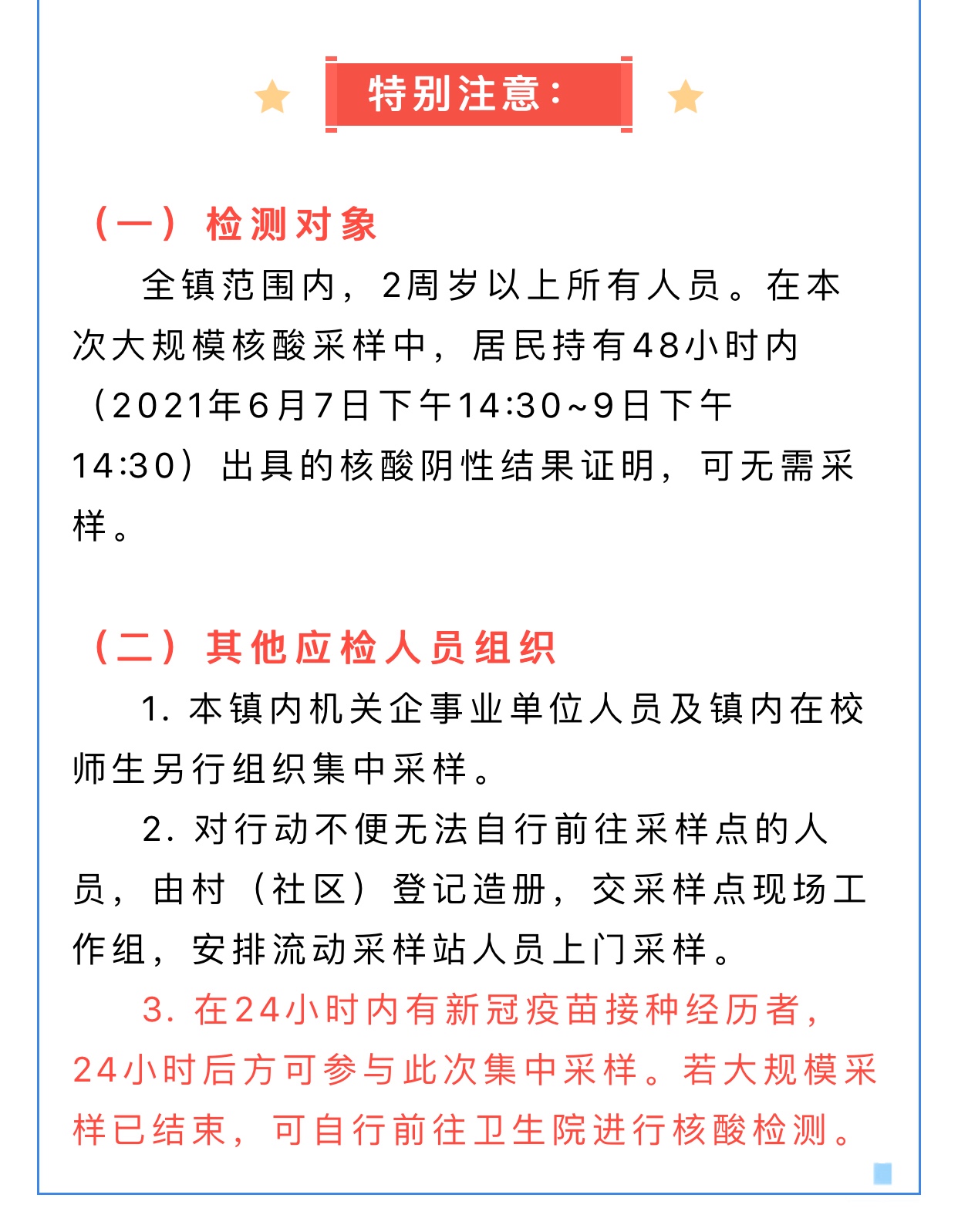 特别注意：

（一）检测对象

全镇范围内，2周岁以上所有人员。在本次大规模核酸采样中，居民持有48小时内（2021年6月7日下午14:30~9日下午14:30）出具的核酸阴性结果证明，可无需采样。

（二）其他应检人员组织

1. 本镇内机关企事业单位人员及镇内在校师生另行组织集中采样。

2. 对行动不便无法自行前往采样点的人员，由村（社区）登记造册，交采样点现场工作组，安排流动采样站人员上门采样。

3. 在24小时内有新冠疫苗接种经历者，24小时后方可参与此次集中采样。若大规模采样已结束，可自行前往卫生院进行核酸检测。